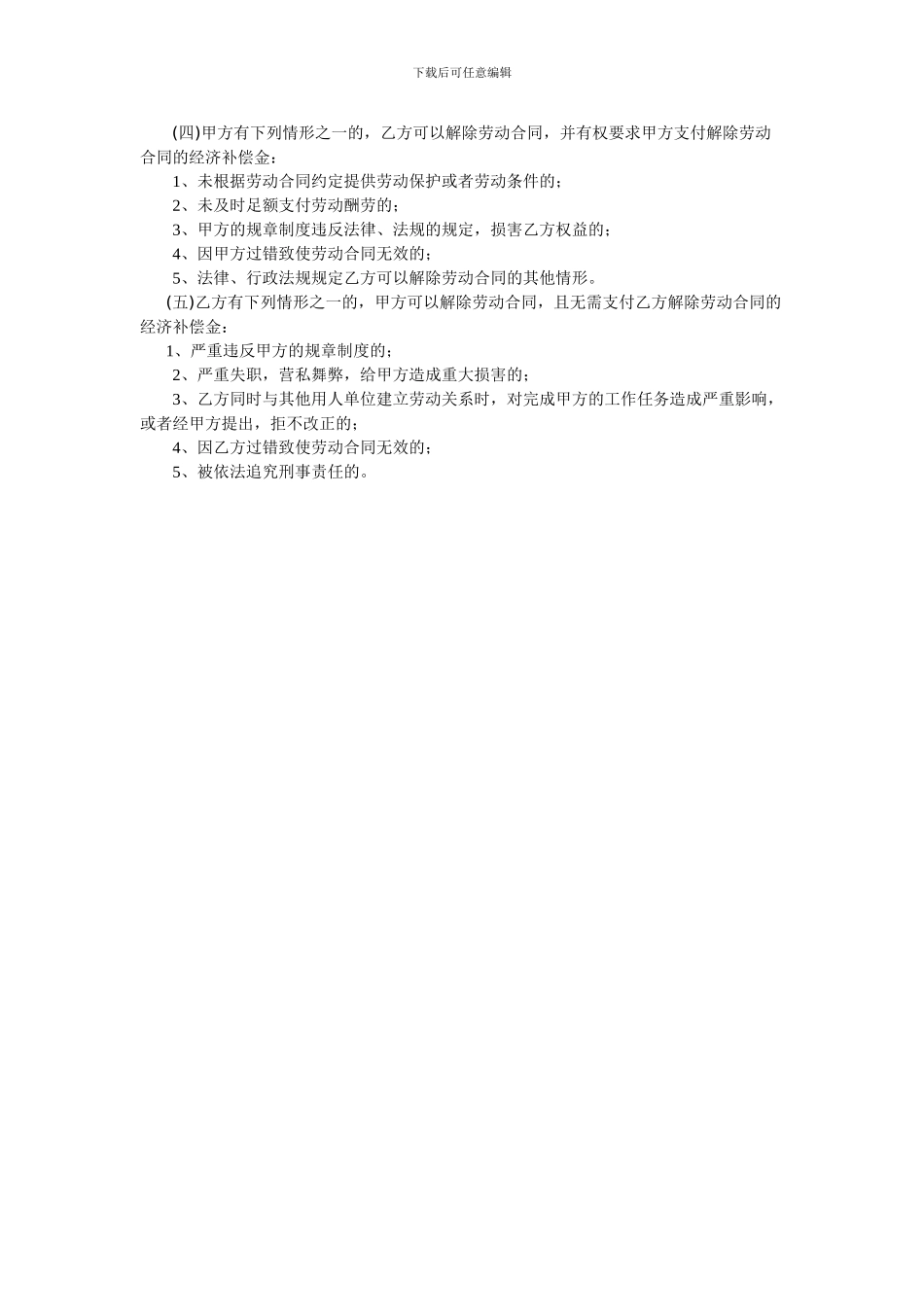 下载后可任意编辑

(四)甲方有下列情形之一的，乙方可以解除劳动合同，并有权要求甲方支付解除劳动合同的经济补偿金：

1、未根据劳动合同约定提供劳动保护或者劳动条件的；

2、未及时足额支付劳动酬劳的；

3、甲方的规章制度违反法律、法规的规定，损害乙方权益的；

4、因甲方过错致使劳动合同无效的；

5、法律、行政法规规定乙方可以解除劳动合同的其他情形。

(五)乙方有下列情形之一的，甲方可以解除劳动合同，且无需支付乙方解除劳动合同的经济补偿金：

1、严重违反甲方的规章制度的；

2、严重失职，营私舞弊，给甲方造成重大损害的；

3、乙方同时与其他用人单位建立劳动关系时，对完成甲方的工作任务造成严重影响，或者经甲方提出，拒不改正的；

4、因乙方过错致使劳动合同无效的；

5、被依法追究刑事责任的。